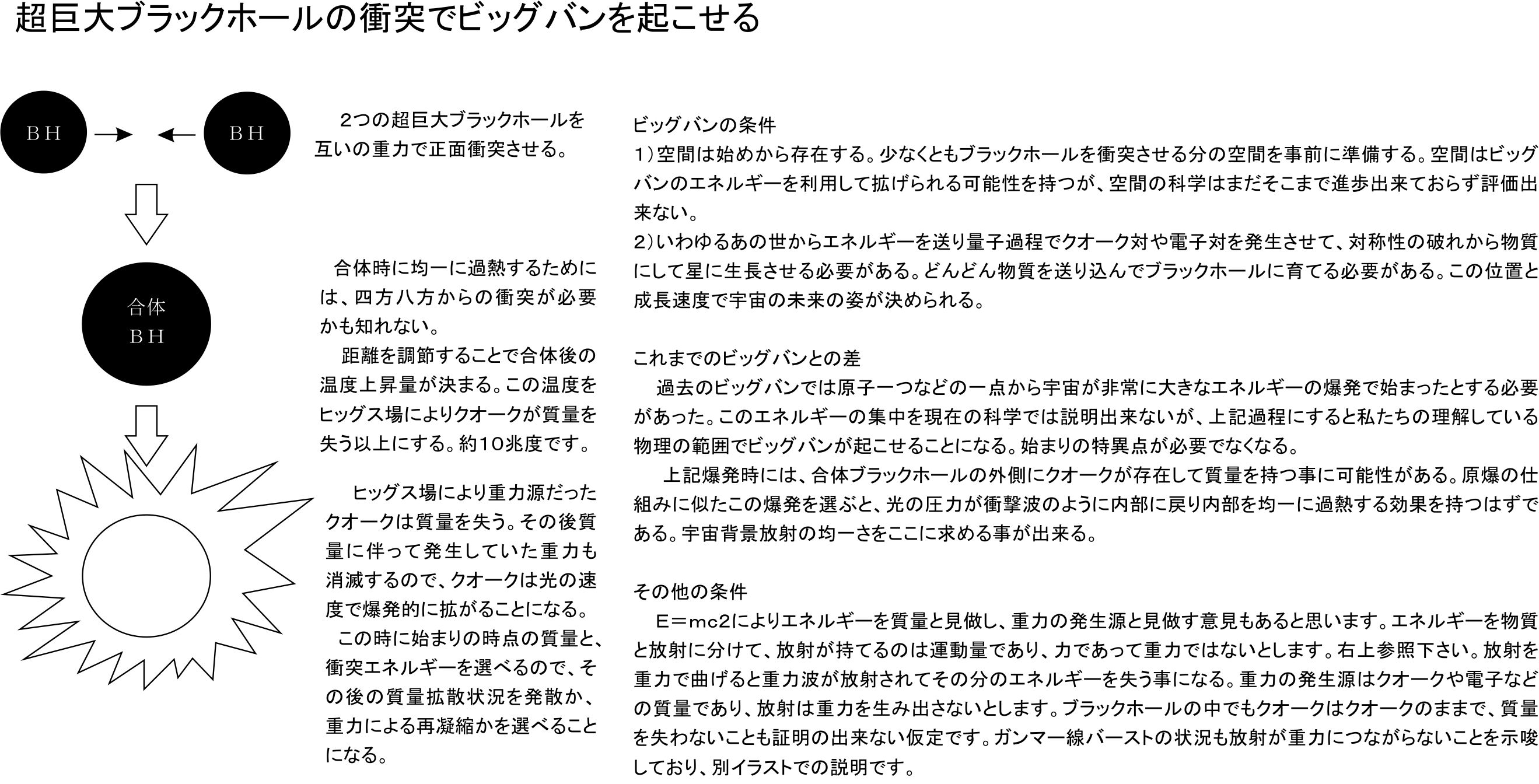 超巨大ブラックホールの衝突でビッグバンを起こせる

BH

BH

合体
BH

2つの超巨大ブラックホールを互いの重力で正面衝突させる。

合体時に均一に過熱するためには、四方八方からの衝突が必要かも知れない。
距離を調節することで合体後の温度上昇量が決まる。この温度をヒッグス場によりクオークが質量を失う以上にする。約10兆度です。

ヒッグス場により重力源だったクオークは質量を失う。その後質量に伴って発生していた重力も消滅するので、クオークは光の速度で爆発的に拡がることになる。
この時に始まりの時点の質量と、衝突エネルギーを選べるので、その後の質量拡散状況を発散か、重力による再凝縮かを選べることになる。

ビッグバンの条件
1）空間は始めから存在する。少なくともブラックホールを衝突させる分の空間を事前に準備する。空間はビッグバンのエネルギーを利用して拡げられる可能性を持つが、空間の科学はまだそこまで進歩出来ておらず評価出来ない。
2）いわゆるあの世からエネルギーを送り量子過程でクオーク対や電子対を発生させて、対称性の破れから物質にして星に生長させる必要がある。どんどん物質を送り込んでブラックホールに育てる必要がある。この位置と成長速度で宇宙の未来の姿が決められる。

これまでのビッグバンとの差
過去のビッグバンでは原子一つなどの一点から宇宙が非常に大きなエネルギーの爆発で始まったとする必要があった。このエネルギーの集中を現在の科学では説明出来ないが、上記過程にすると私たちの理解している物理の範囲でビッグバンが起こせることになる。始まりの特異点が必要でなくなる。
上記爆発時には、合体ブラックホールの外側にクオークが存在して質量を持つ事に可能性がある。原爆の仕組みに似たこの爆発を選ぶと、光の圧力が衝撃波のように内部に戻り内部を均一に過熱する効果を持つはずである。宇宙背景放射の均一さをここに求める事が出来る。

その他の条件
E＝mc2によりエネルギーを質量と見做し、重力の発生源と見做す意見もあると思います。エネルギーを物質と放射に分けて、放射が持てるのは運動量であり、力であって重力ではないとします。右上参照下さい。放射を重力で曲げると重力波が放射されてその分のエネルギーを失う事になる。重力の発生源はクオークや電子などの質量であり、放射は重力を生み出さないとします。ブラックホールの中でもクオークはクオークのままで、質量を失わないことも証明の出来ない仮定です。ガンマー線バーストの状況も放射が重力につながらないことを示唆しており、別イラストでの説明です。